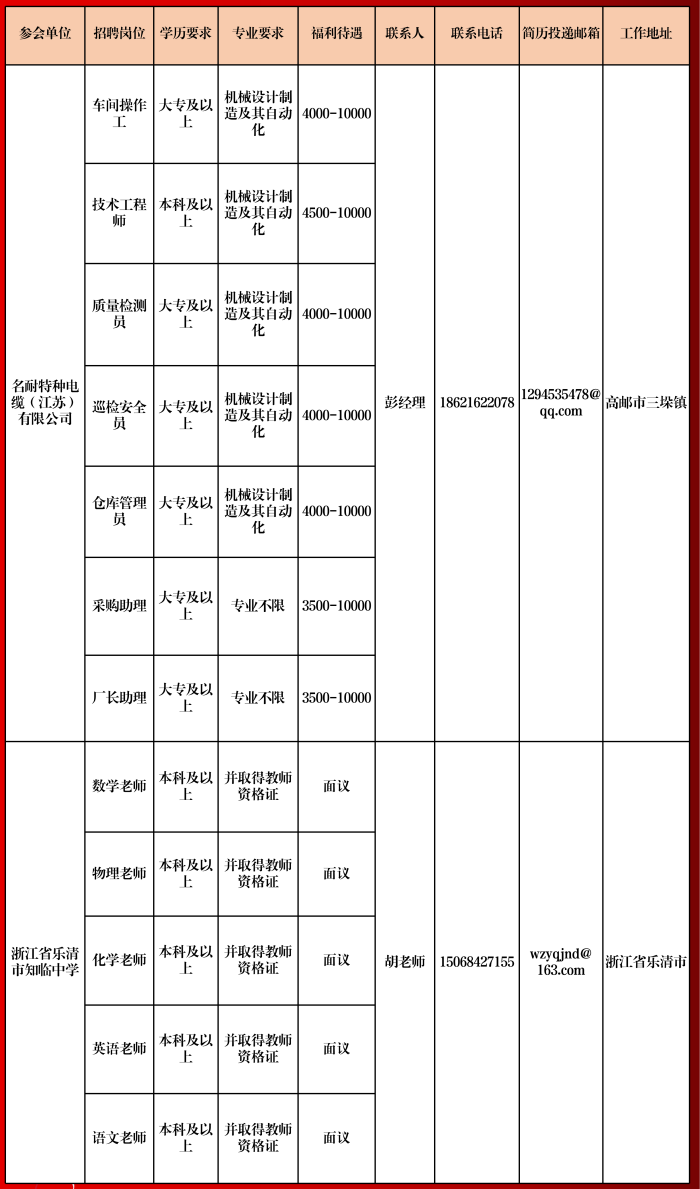 | 参会单位 | 招聘岗位 | 学历要求 | 专业要求 | 福利待遇 | 联系人 | 联系电话 | 简历投递邮箱 | 工作地址 |
|---|---|---|---|---|---|---|---|---|
| 名耐特种电缆（江苏）有限公司 | 车间操作工 | 大专及以上 | 机械设计制造及其自动化 | 4000-10000 | 彭经理 | 18621622078 | 1294535478@qq.com | 高邮市三垛镇 |
| | 技术工程师 | 本科及以上 | 机械设计制造及其自动化 | 4500-10000 | | | | |
| | 质量检测员 | 大专及以上 | 机械设计制造及其自动化 | 4000-10000 | | | | |
| | 巡检安全员 | 大专及以上 | 机械设计制造及其自动化 | 4000-10000 | | | | |
| | 仓库管理员 | 大专及以上 | 机械设计制造及其自动化 | 4000-10000 | | | | |
| | 采购助理 | 大专及以上 | 专业不限 | 3500-10000 | | | | |
| | 厂长助理 | 大专及以上 | 专业不限 | 3500-10000 | | | | |
| 浙江省乐清市知临中学 | 数学老师 | 本科及以上 | 并取得教师资格证 | 面议 | 胡老师 | 15068427155 | wzyqjnd@163.com | 浙江省乐清市 |
| | 物理老师 | 本科及以上 | 并取得教师资格证 | 面议 | | | | |
| | 化学老师 | 本科及以上 | 并取得教师资格证 | 面议 | | | | |
| | 英语老师 | 本科及以上 | 并取得教师资格证 | 面议 | | | | |
| | 语文老师 | 本科及以上 | 并取得教师资格证 | 面议 | | | | |